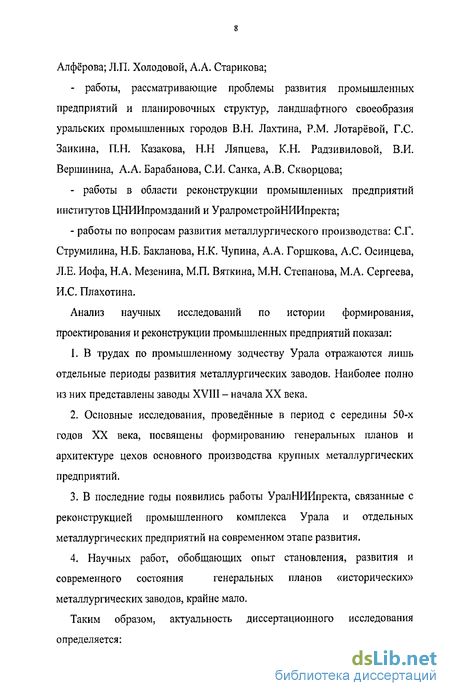 8

Алфёрова; Л.П. Холодовой, А.А. Старикова;

- работы, рассматривающие проблемы развития промышленных предприятий и планировочных структур, ландшафтного своеобразия уральских промышленных городов В.Н. Лахтина, Р.М. Лотарёвой, Г.С. Заикина, П.Н. Казакова, Н.Н Ляпцева, К.Н. Радзивиловой, В.И. Вершинина, А.А. Барабанова, С.И. Санка, А.В. Скворцова;

- работы в области реконструкции промышленных предприятий институтов ЦНИИпромзданий и УралромстройНИИпректа;

- работы по вопросам развития металлургического производства: С.Г. Струмилина, Н.Б. Бакланова, Н.К. Чупина, А.А. Горшкова, А.С. Осинцева, Л.Е. Иофа, Н.А. Мезенина, М.П. Вяткина, М.Н. Степанова, М.А. Сергеева, И.С. Плахотина.

Анализ научных исследований по истории формирования, проектирования и реконструкции промышленных предприятий показал:

1. В трудах по промышленному зодчеству Урала отражаются лишь отдельные периоды развития металлургических заводов. Наиболее полно из них представлены заводы XVIII – начала XX века.

2. Основные исследования, проведённые в период с середины 50-х годов XX века, посвящены формированию генеральных планов и архитектуре цехов основного производства крупных металлургических предприятий.

3. В последние годы появились работы УралНИИпректа, связанные с реконструкцией промышленного комплекса Урала и отдельных металлургических предприятий на современном этапе развития.

4. Научных работ, обобщающих опыт становления, развития и современного состояния генеральных планов «исторических» металлургических заводов, крайне мало.

Таким образом, актуальность диссертационного исследования определяется:

dsLib.net
библиотека диссертаций